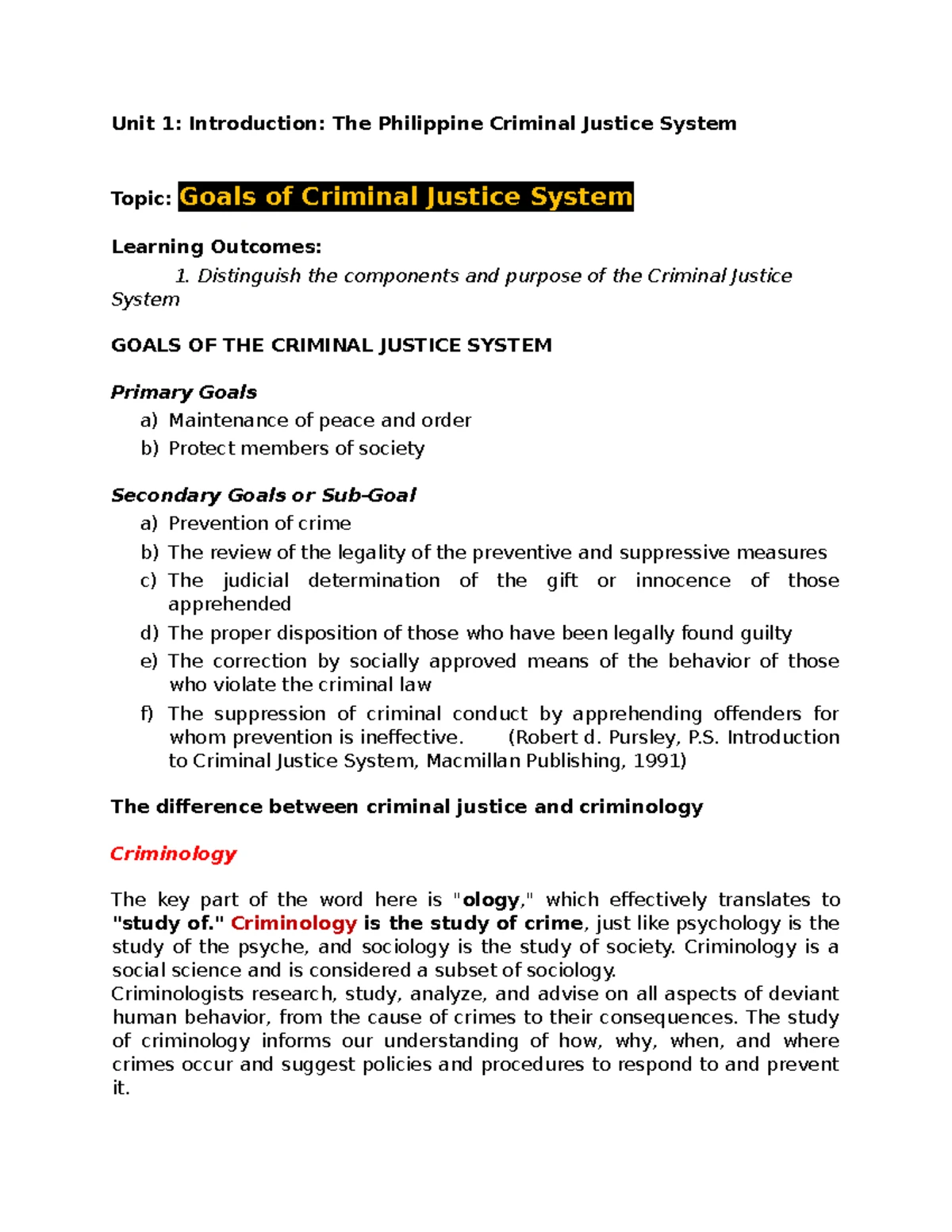 Unit 1: Introduction: The Philippine Criminal Justice System

Topic: Goals of Criminal Justice System

Learning Outcomes:

1. Distinguish the components and purpose of the Criminal Justice System

GOALS OF THE CRIMINAL JUSTICE SYSTEM

Primary Goals

a) Maintenance of peace and order
b) Protect members of society

Secondary Goals or Sub-Goal

a) Prevention of crime
b) The review of the legality of the preventive and suppressive measures
c) The judicial determination of the gift or innocence of those apprehended
d) The proper disposition of those who have been legally found guilty
e) The correction by socially approved means of the behavior of those who violate the criminal law
f) The suppression of criminal conduct by apprehending offenders for whom prevention is ineffective. (Robert d. Pursley, P.S. Introduction to Criminal Justice System, Macmillan Publishing, 1991)

The difference between criminal justice and criminology

Criminology

The key part of the word here is "ology," which effectively translates to "study of." Criminology is the study of crime, just like psychology is the study of the psyche, and sociology is the study of society. Criminology is a social science and is considered a subset of sociology.
Criminologists research, study, analyze, and advise on all aspects of deviant human behavior, from the cause of crimes to their consequences. The study of criminology informs our understanding of how, why, when, and where crimes occur and suggest policies and procedures to respond to and prevent it.